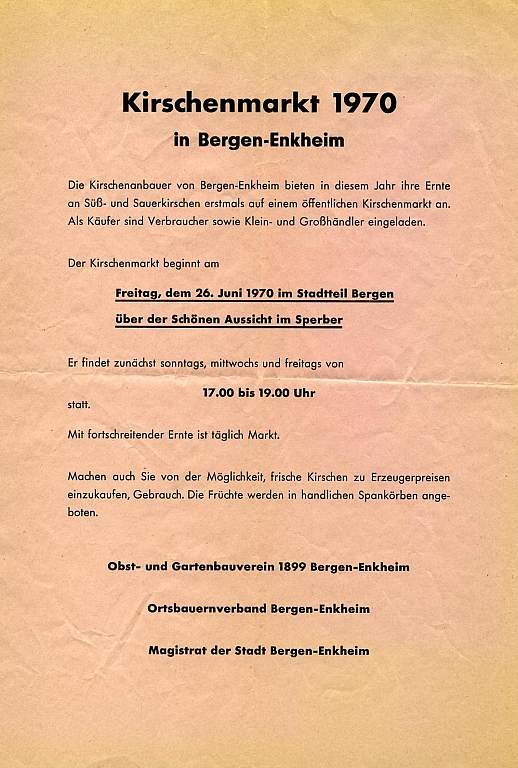 Kirschenmarkt 1970
in Bergen-Enkheim

Die Kirschenanbauer von Bergen-Enkheim bieten in diesem Jahr ihre Ernte an Süß- und Sauerkirschen erstmals auf einem öffentlichen Kirschenmarkt an. Als Käufer sind Verbraucher sowie Klein- und Großhändler eingeladen.

Der Kirschenmarkt beginnt am

Freitag, dem 26. Juni 1970 im Stadtteil Bergen
über der Schönen Aussicht im Sperber

Er findet zunächst sonntags, mittwochs und freitags von

17.00 bis 19.00 Uhr

statt.

Mit fortschreitender Ernte ist täglich Markt.

Machen auch Sie von der Möglichkeit, frische Kirschen zu Erzeugerpreisen einzukaufen, Gebrauch. Die Früchte werden in handlichen Spankörben angeboten.

Obst- und Gartenbauverein 1899 Bergen-Enkheim

Ortsbauernverband Bergen-Enkheim

Magistrat der Stadt Bergen-Enkheim